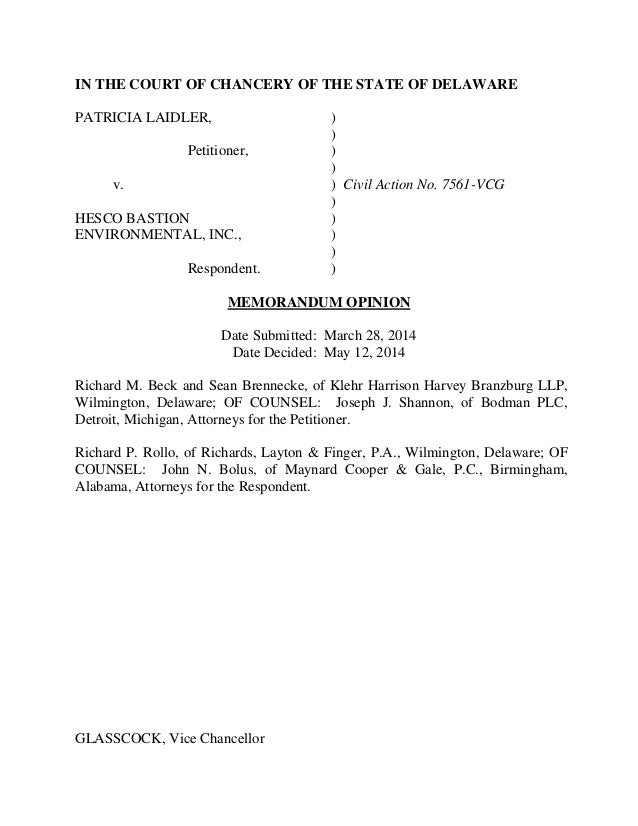 IN THE COURT OF CHANCERY OF THE STATE OF DELAWARE

PATRICIA LAIDLER, )
)
Petitioner, )
)
v. ) Civil Action No. 7561-VCG
)
HESCO BASTION )
ENVIRONMENTAL, INC., )
)
Respondent. )

MEMORANDUM OPINION

Date Submitted: March 28, 2014
Date Decided: May 12, 2014

Richard M. Beck and Sean Brennecke, of Klehr Harrison Harvey Branzburg LLP, Wilmington, Delaware; OF COUNSEL: Joseph J. Shannon, of Bodman PLC, Detroit, Michigan, Attorneys for the Petitioner.

Richard P. Rollo, of Richards, Layton & Finger, P.A., Wilmington, Delaware; OF COUNSEL: John N. Bolus, of Maynard Cooper & Gale, P.C., Birmingham, Alabama, Attorneys for the Respondent.

GLASSCOCK, Vice Chancellor